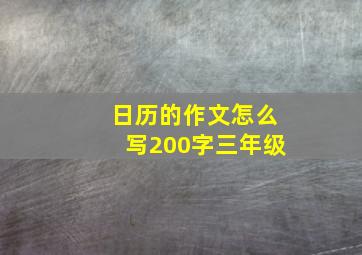 日历的作文怎么写200字三年级